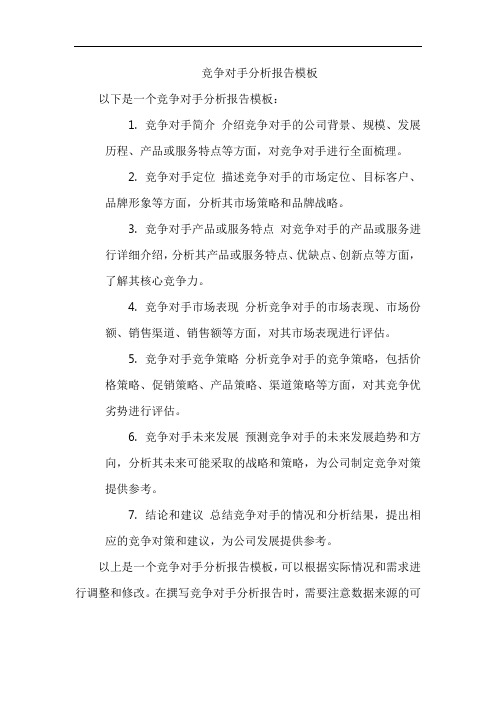 竞争对手分析报告模板

以下是一个竞争对手分析报告模板：

1. 竞争对手简介 介绍竞争对手的公司背景、规模、发展历程、产品或服务特点等方面，对竞争对手进行全面梳理。

2. 竞争对手定位 描述竞争对手的市场定位、目标客户、品牌形象等方面，分析其市场策略和品牌战略。

3. 竞争对手产品或服务特点 对竞争对手的产品或服务进行详细介绍，分析其产品或服务特点、优缺点、创新点等方面，了解其核心竞争力。

4. 竞争对手市场表现 分析竞争对手的市场表现、市场份额、销售渠道、销售额等方面，对其市场表现进行评估。

5. 竞争对手竞争策略 分析竞争对手的竞争策略，包括价格策略、促销策略、产品策略、渠道策略等方面，对其竞争优劣势进行评估。

6. 竞争对手未来发展 预测竞争对手的未来发展趋势和方向，分析其未来可能采取的战略和策略，为公司制定竞争对策提供参考。

7. 结论和建议 总结竞争对手的情况和分析结果，提出相应的竞争对策和建议，为公司发展提供参考。

以上是一个竞争对手分析报告模板，可以根据实际情况和需求进行调整和修改。在撰写竞争对手分析报告时，需要注意数据来源的可